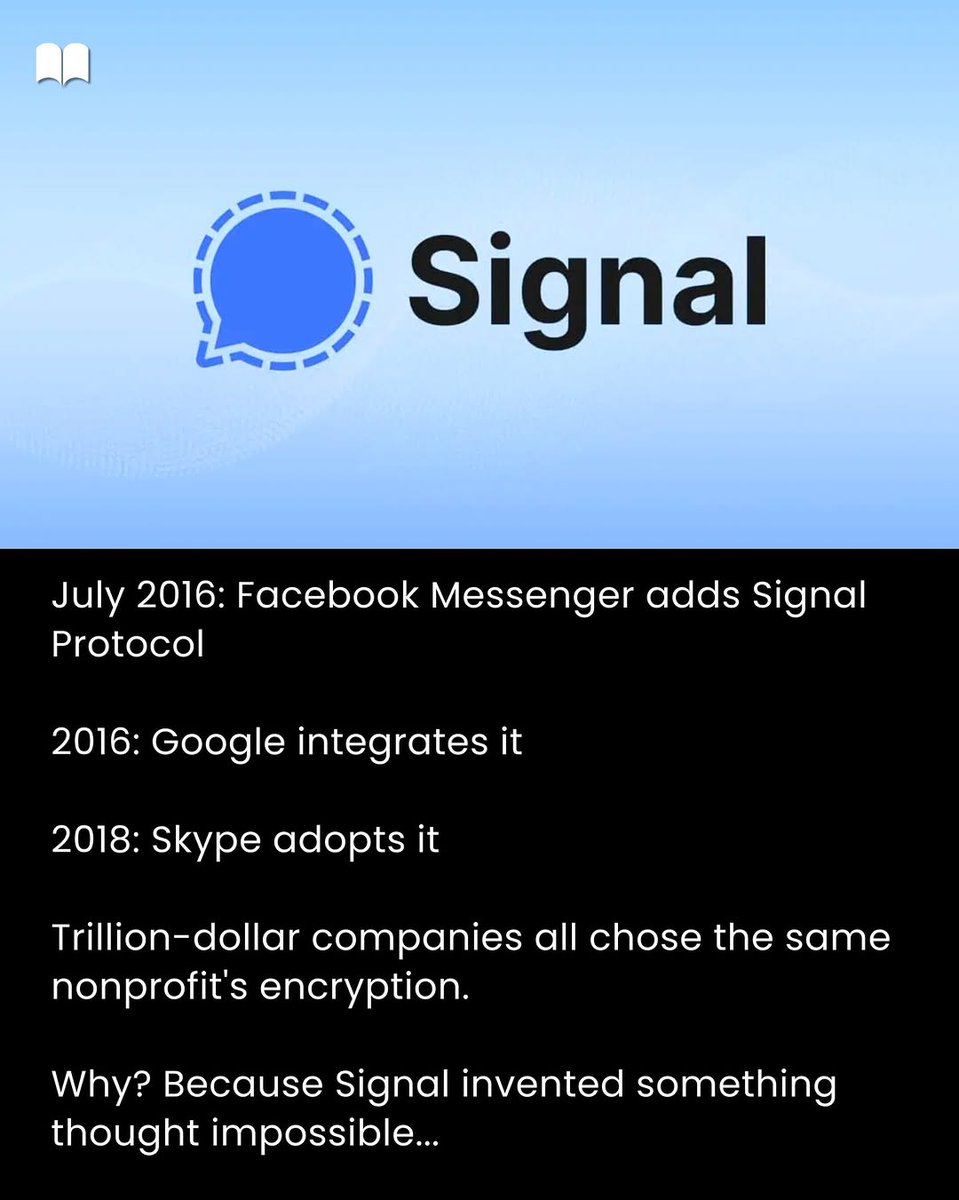 Signal

July 2016: Facebook Messenger adds Signal Protocol

2016: Google integrates it

2018: Skype adopts it

Trillion-dollar companies all chose the same nonprofit's encryption.

Why? Because Signal invented something thought impossible...